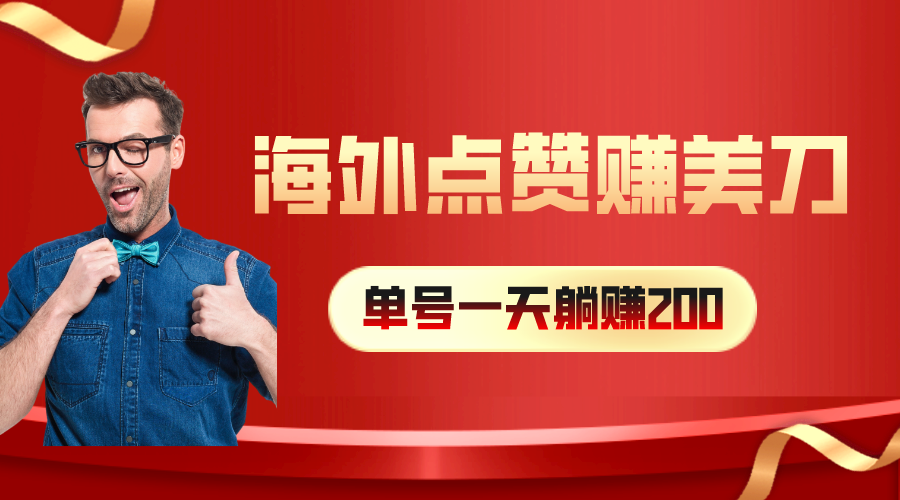 海外点赞赚美刀

单号一天躺赚200